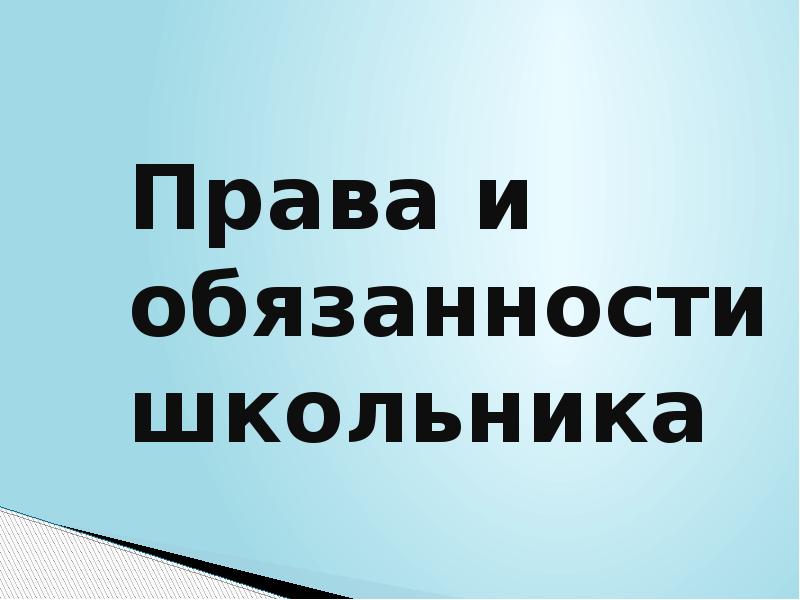 Права и обязанности школьника